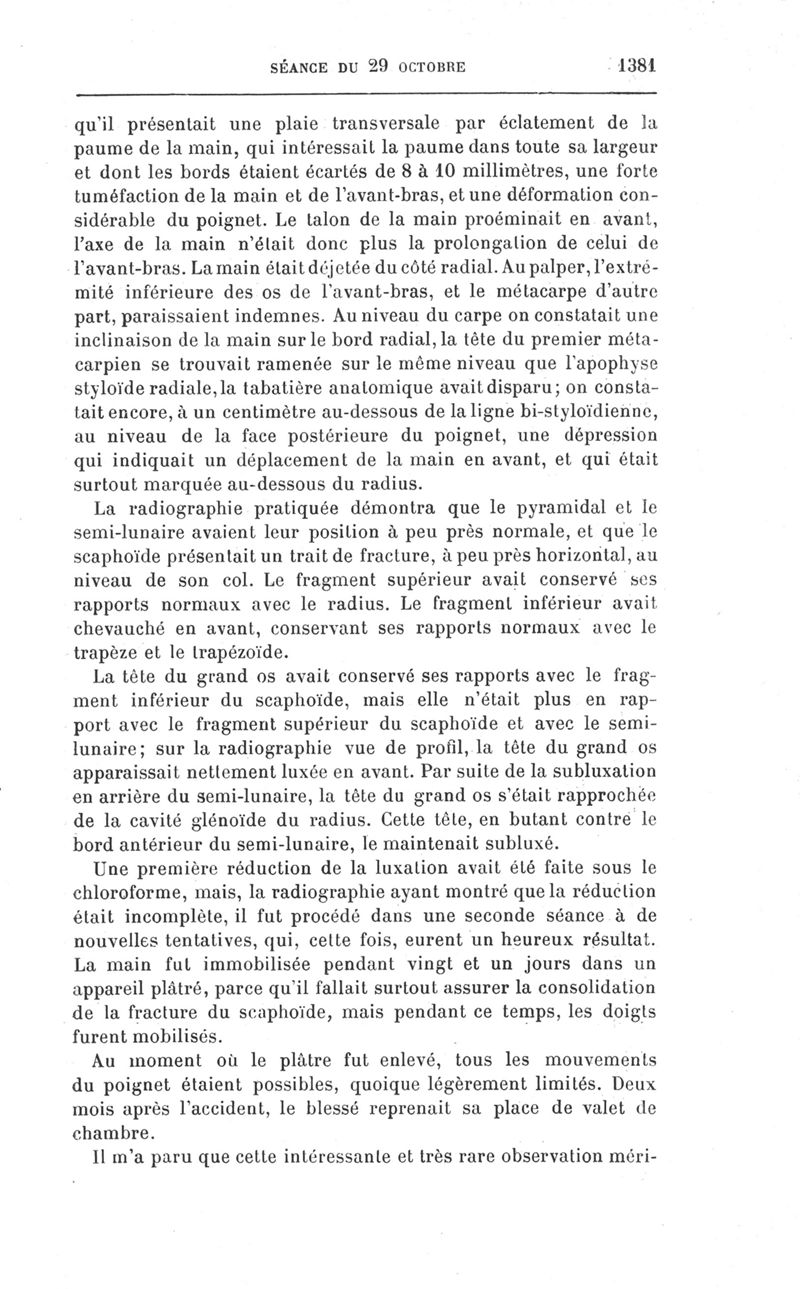 SÉANCE DU 29 OCTOBRE 1381

qu'il présentait une plaie transversale par éclatement de la paume de la main, qui intéressait la paume dans toute sa largeur et dont les bords étaient écartés de 8 à 10 millimètres, une forte tuméfaction de la main et de l'avant-bras, et une déformation considérable du poignet. Le talon de la main proéminait en avant, l'axe de la main n'était donc plus la prolongation de celui de l'avant-bras. La main était déjetée du côté radial. Au palper, l'extrémité inférieure des os de l'avant-bras, et le métacarpe d'autre part, paraissaient indemnes. Au niveau du carpe on constatait une inclinaison de la main sur le bord radial, la tête du premier métacarpien se trouvait ramenée sur le même niveau que l'apophyse styloïde radiale, la tabatière anatomique avait disparu; on constatait encore, à un centimètre au-dessous de la ligne bi-styloïdienne, au niveau de la face postérieure du poignet, une dépression qui indiquait un déplacement de la main en avant, et qui était surtout marquée au-dessous du radius.

La radiographie pratiquée démontra que le pyramidal et le semi-lunaire avaient leur position à peu près normale, et que le scaphoïde présentait un trait de fracture, à peu près horizontal, au niveau de son col. Le fragment supérieur avait conservé ses rapports normaux avec le radius. Le fragment inférieur avait chevauché en avant, conservant ses rapports normaux avec le trapèze et le trapézoïde.

La tête du grand os avait conservé ses rapports avec le fragment inférieur du scaphoïde, mais elle n'était plus en rapport avec le fragment supérieur du scaphoïde et avec le semi-lunaire; sur la radiographie vue de profil, la tête du grand os apparaissait nettement luxée en avant. Par suite de la subluxation en arrière du semi-lunaire, la tête du grand os s'était rapprochée de la cavité glénoïde du radius. Cette tête, en butant contre le bord antérieur du semi-lunaire, le maintenait subluxé.

Une première réduction de la luxation avait été faite sous le chloroforme, mais, la radiographie ayant montré que la réduction était incomplète, il fut procédé dans une seconde séance à de nouvelles tentatives, qui, cette fois, eurent un heureux résultat. La main fut immobilisée pendant vingt et un jours dans un appareil plâtré, parce qu'il fallait surtout assurer la consolidation de la fracture du scaphoïde, mais pendant ce temps, les doigts furent mobilisés.

Au moment où le plâtre fut enlevé, tous les mouvements du poignet étaient possibles, quoique légèrement limités. Deux mois après l'accident, le blessé reprenait sa place de valet de chambre.

Il m'a paru que cette intéressante et très rare observation méri-